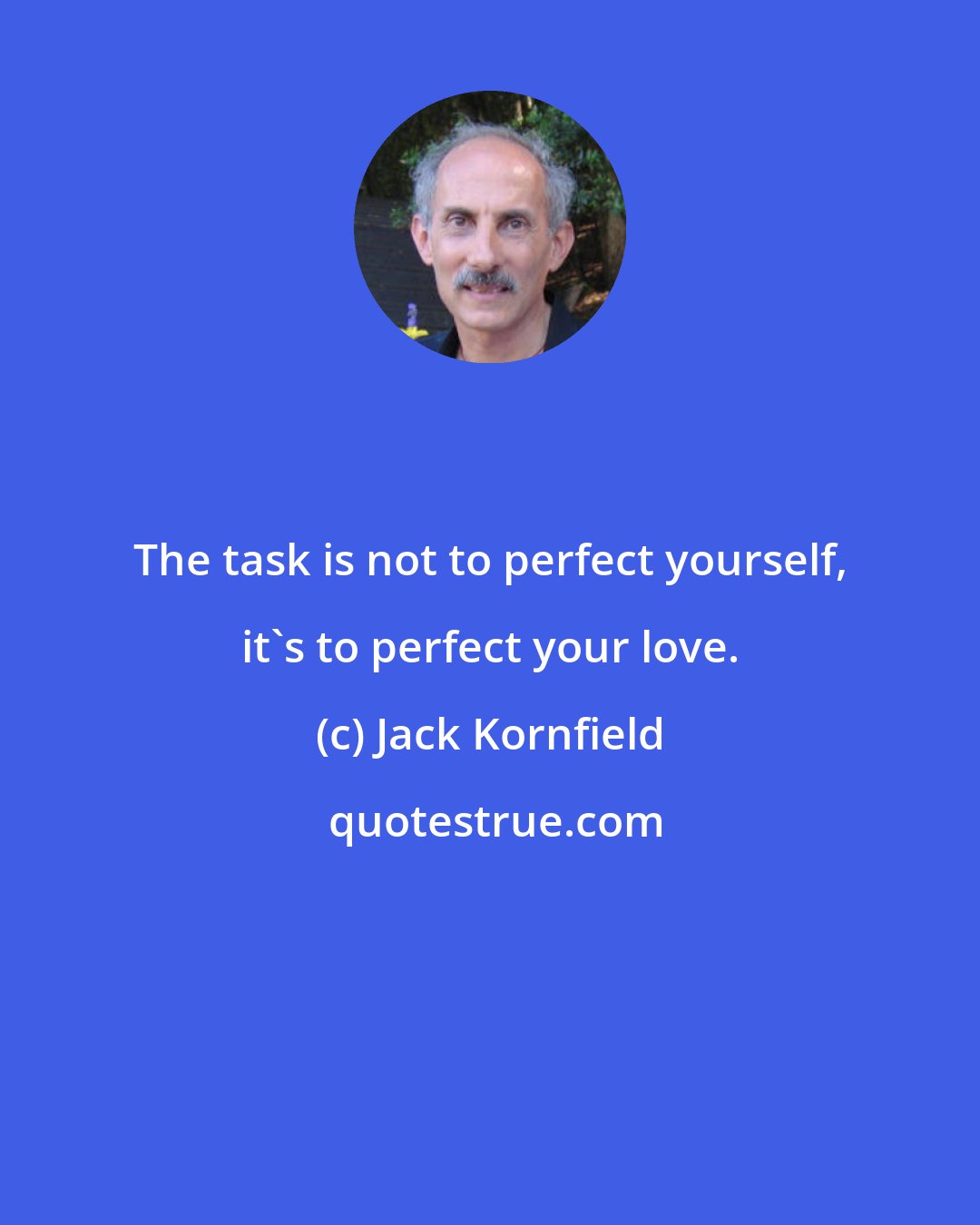 The task is not to perfect yourself, it`s to perfect your love.

(c) Jack Kornfield

quotestrue.com